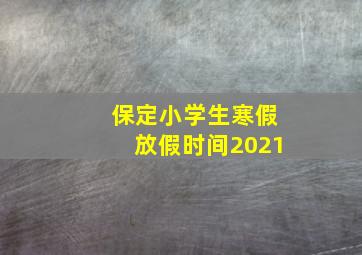 保定小学生寒假放假时间2021